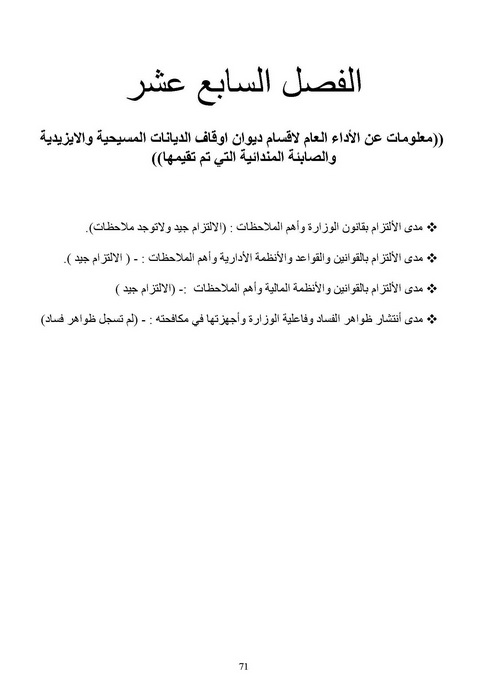 الفصل السابع عشر

((معلومات عن الأداء العام لاقسام ديوان اوقاف الديانات المسيحية والايزيدية والصابئة المندائية التي تم تقيمها))

❖ مدى الألتزام بقانون الوزارة وأهم الملاحظات : (الالتزام جيد ولاتوجد ملاحظات).

❖ مدى الألتزام بالقوانين والقواعد والأنظمة الأدارية وأهم الملاحظات : - ( الالتزام جيد ).

❖ مدى الألتزام بالقوانين والأنظمة المالية وأهم الملاحظات :- (الالتزام جيد )

❖ مدى أنتشار ظواهر الفساد وفاعلية الوزارة وأجهزتها في مكافحته : - (لم تسجل ظواهر فساد)

71